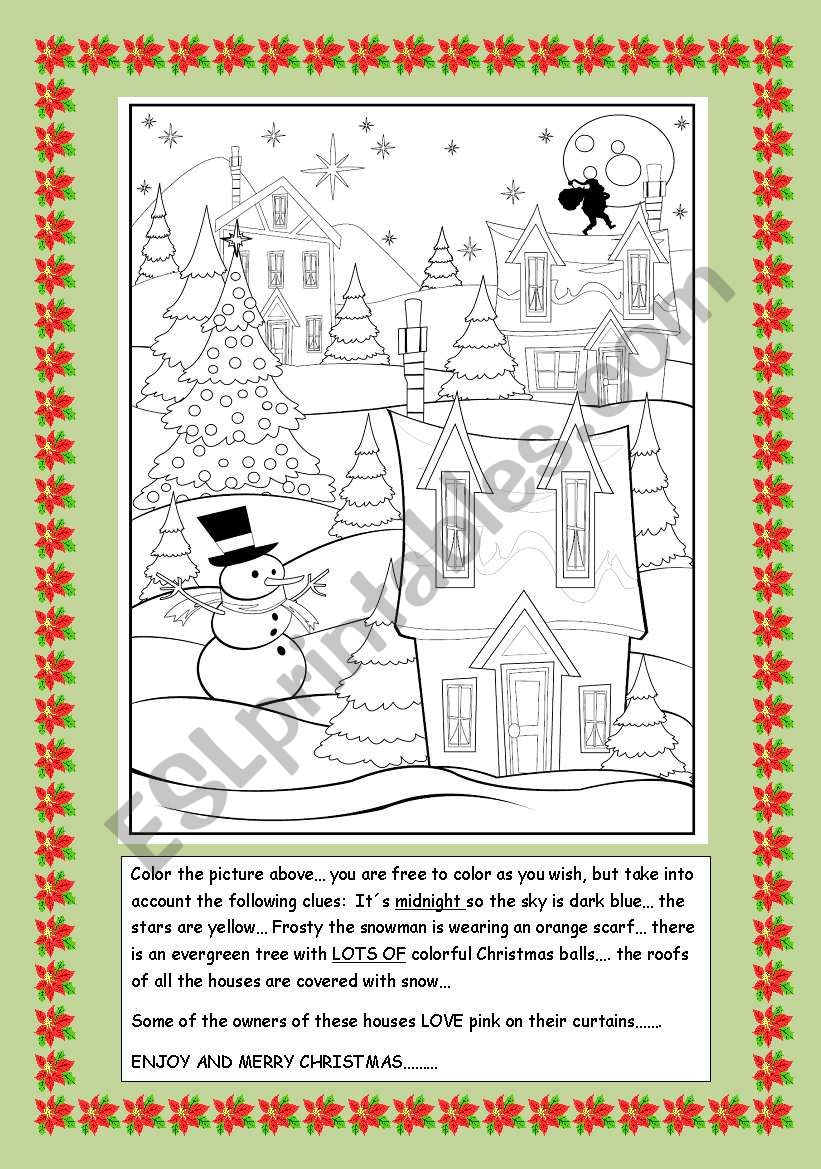 ESLprintables.com

Color the picture above... you are free to color as you wish, but take into account the following clues: It´s midnight so the sky is dark blue... the stars are yellow... Frosty the snowman is wearing an orange scarf... there is an evergreen tree with LOTS OF colorful Christmas balls.... the roofs of all the houses are covered with snow...

Some of the owners of these houses LOVE pink on their curtains.......

ENJOY AND MERRY CHRISTMAS.........